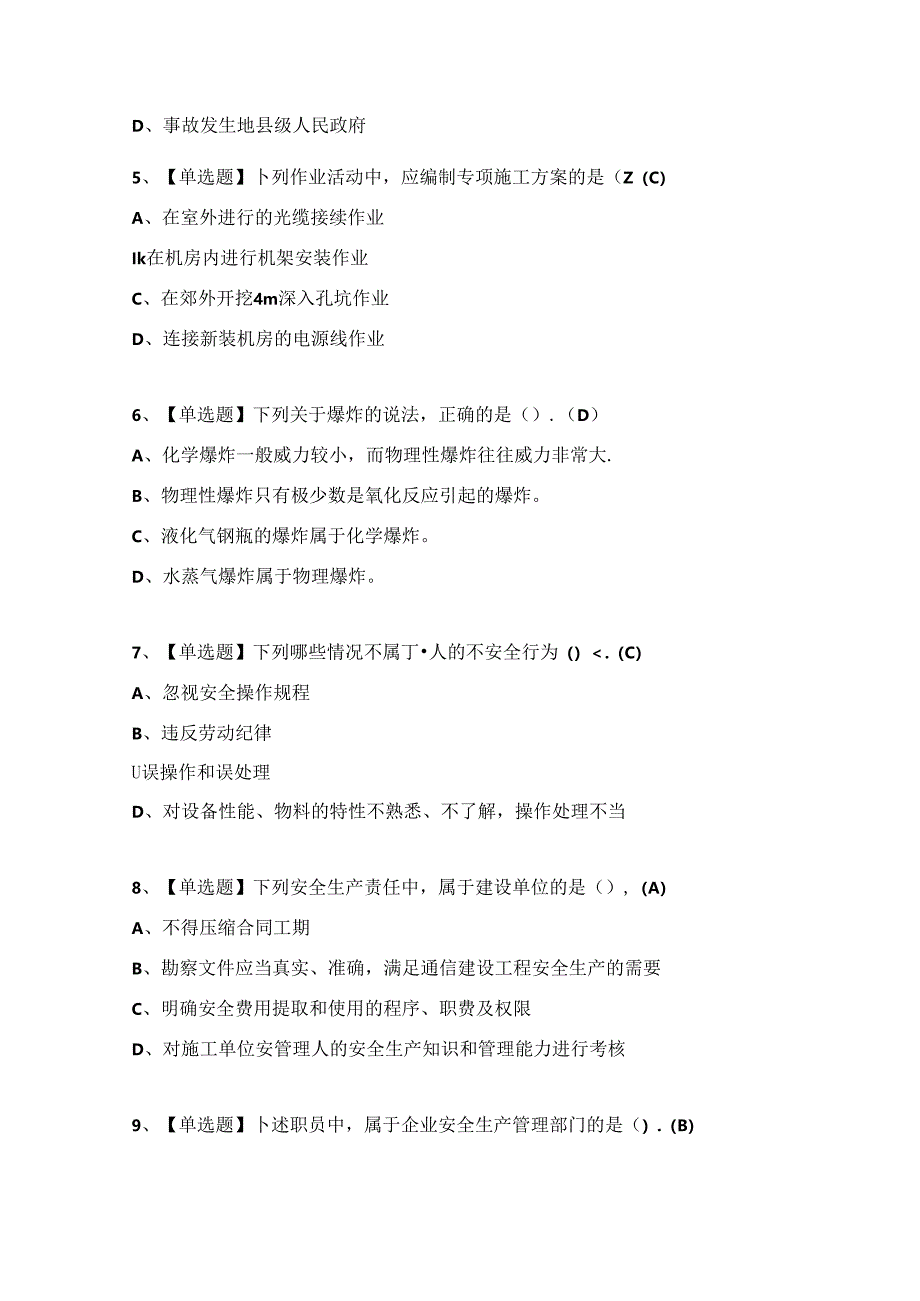 D、事故发生地县级人民政府

5、【单选题】卜列作业活动中，应编制专项施工方案的是（Z (C)

A、在室外进行的光缆接续作业

Ik在机房内进行机架安装作业

C、在郊外开挖4m深入孔坑作业

D、连接新装机房的电源线作业

6、【单选题】下列关于爆炸的说法，正确的是（）.（D）

A、化学爆炸一般威力较小，而物理性爆炸往往威力非常大.

B、物理性爆炸只有极少数是氧化反应引起的爆炸。

C、液化气钢瓶的爆炸属于化学爆炸。

D、水蒸气爆炸属于物理爆炸。

7、【单选题】下列哪些情况不属丁•人的不安全行为 () <. (C)

A、忽视安全操作规程

B、违反劳动纪律

U误操作和误处理

D、对设备性能、物料的特性不熟悉、不了解，操作处理不当

8、【单选题】下列安全生产责任中，属于建设单位的是（）, (A)

A、不得压缩合同工期

B、勘察文件应当真实、准确，满足通信建设工程安全生产的需要

C、明确安全费用提取和使用的程序、职费及权限

D、对施工单位安管理人的安全生产知识和管理能力进行考核

9、【单选题】卜述职员中，属于企业安全生产管理部门的是（）. (B)